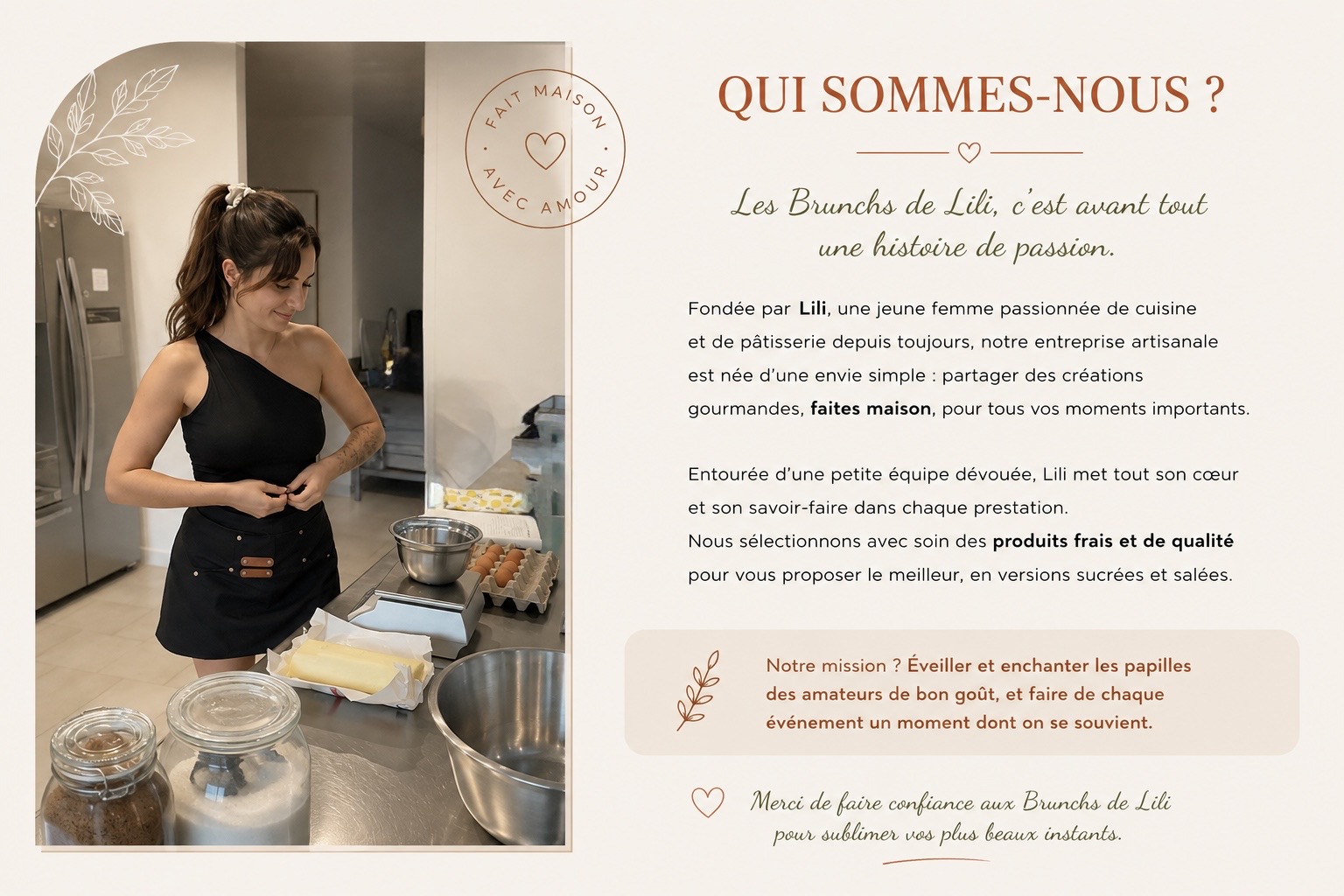 FAIT MAISON
AVEC AMOUR

QUI SOMMES-NOUS ?

Les Brunchs de Lili, c'est avant tout une histoire de passion.

Fondée par Lili, une jeune femme passionnée de cuisine et de pâtisserie depuis toujours, notre entreprise artisanale est née d'une envie simple : partager des créations gourmandes, faites maison, pour tous vos moments importants.

Entourée d'une petite équipe dévouée, Lili met tout son cœur et son savoir-faire dans chaque prestation.
Nous sélectionnons avec soin des produits frais et de qualité pour vous proposer le meilleur, en versions sucrées et salées.

Notre mission ? Éveiller et enchanter les papilles des amateurs de bon goût, et faire de chaque événement un moment dont on se souvient.

Merci de faire confiance aux Brunchs de Lili pour sublimer vos plus beaux instants.